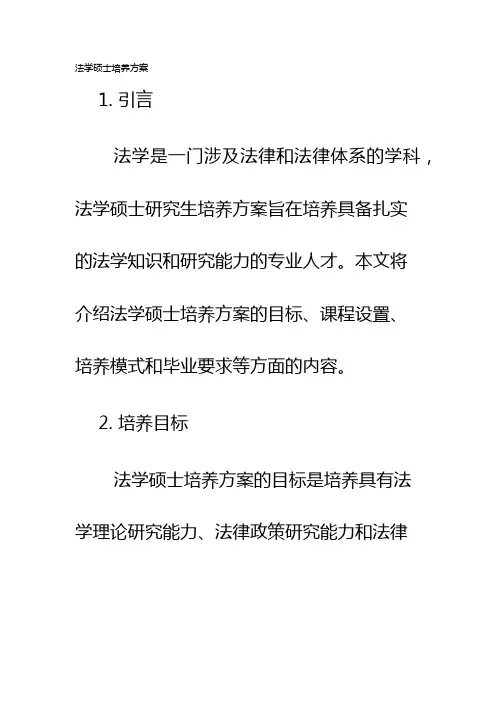 法学硕士培养方案

1. 引言

法学是一门涉及法律和法律体系的学科，法学硕士研究生培养方案旨在培养具备扎实的法学知识和研究能力的专业人才。本文将介绍法学硕士培养方案的目标、课程设置、培养模式和毕业要求等方面的内容。

2. 培养目标

法学硕士培养方案的目标是培养具有法学理论研究能力、法律政策研究能力和法律